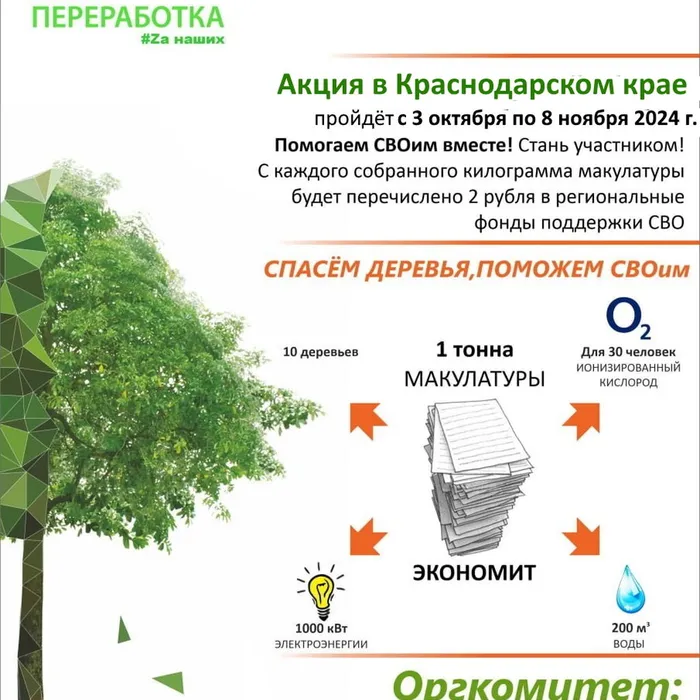 ПЕРЕРАБОТКА
#Za наших

Акция в Краснодарском крае
пройдёт с 3 октября по 8 ноября 2024 г.
Помогаем СВОим вместе! Стань участником!
С каждого собранного килограмма макулатуры будет перечислено 2 рубля в региональные фонды поддержки СВО

СПАСЁМ ДЕРЕВЬЯ,ПОМОЖЕМ СВОим

10 деревьев

1 тонна
МАКУЛАТУРЫ

$O_2$
Для 30 человек
ИОНИЗИРОВАННЫЙ КИСЛОРОД

ЭКОНОМИТ

1000 кВт
ЭЛЕКТРОЭНЕРГИИ

200 м³
ВОДЫ

Оргкомитет: